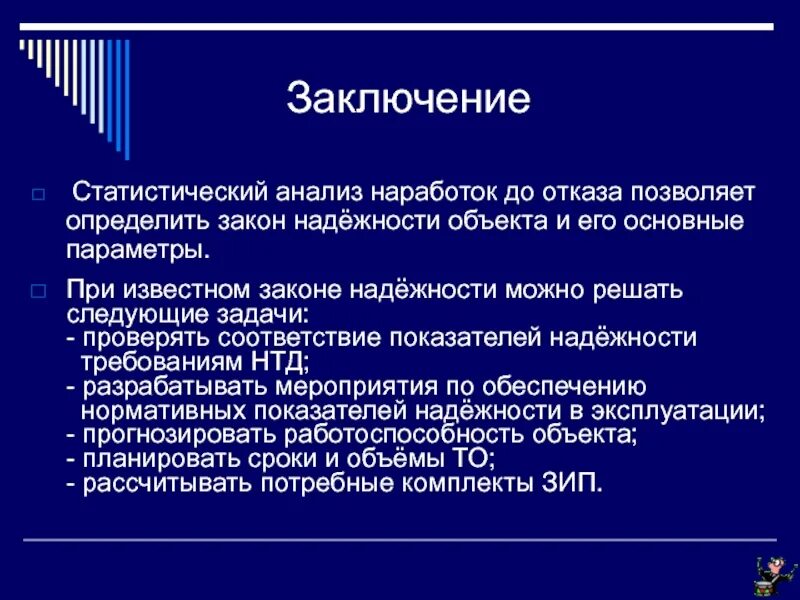 Заключение

Статистический анализ наработок до отказа позволяет определить закон надёжности объекта и его основные параметры.

При известном законе надёжности можно решать следующие задачи:
- проверять соответствие показателей надёжности требованиям НТД;
- разрабатывать мероприятия по обеспечению нормативных показателей надёжности в эксплуатации;
- прогнозировать работоспособность объекта;
- планировать сроки и объёмы ТО;
- рассчитывать потребные комплекты ЗИП.